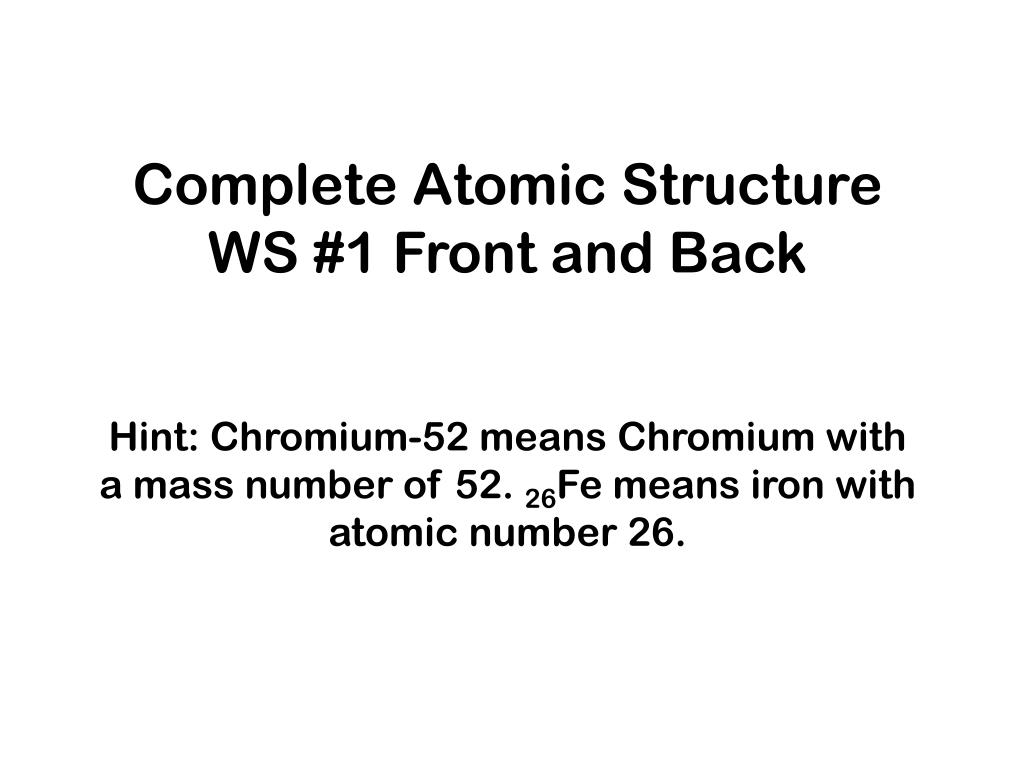 Complete Atomic Structure
WS #1 Front and Back

Hint: Chromium-52 means Chromium with a mass number of 52. $_{26}Fe$ means iron with atomic number 26.